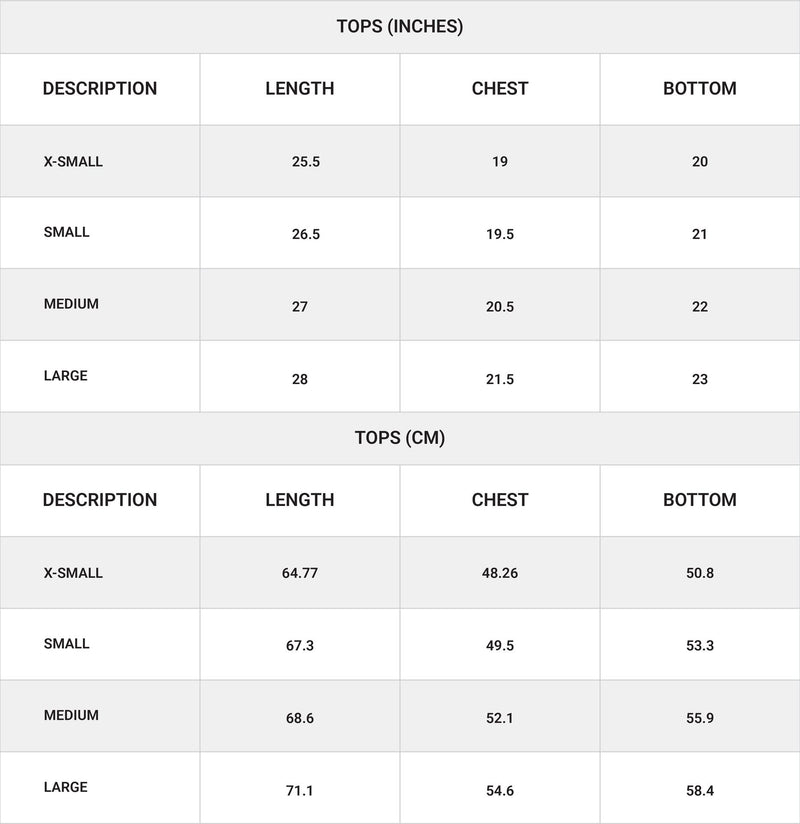 TOPS (INCHES)

| DESCRIPTION | LENGTH | CHEST | BOTTOM |
|---|---|---|---|
| X-SMALL | 25.5 | 19 | 20 |
| SMALL | 26.5 | 19.5 | 21 |
| MEDIUM | 27 | 20.5 | 22 |
| LARGE | 28 | 21.5 | 23 |

TOPS (CM)

| DESCRIPTION | LENGTH | CHEST | BOTTOM |
|---|---|---|---|
| X-SMALL | 64.77 | 48.26 | 50.8 |
| SMALL | 67.3 | 49.5 | 53.3 |
| MEDIUM | 68.6 | 52.1 | 55.9 |
| LARGE | 71.1 | 54.6 | 58.4 |